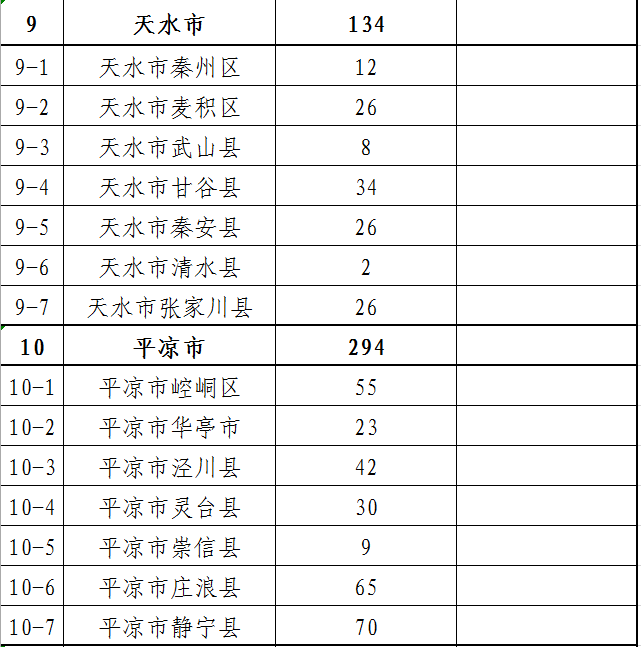 | 9 | 天水市 | 134 | |
|---|---|---|---|
| 9-1 | 天水市秦州区 | 12 | |
| 9-2 | 天水市麦积区 | 26 | |
| 9-3 | 天水市武山县 | 8 | |
| 9-4 | 天水市甘谷县 | 34 | |
| 9-5 | 天水市秦安县 | 26 | |
| 9-6 | 天水市清水县 | 2 | |
| 9-7 | 天水市张家川县 | 26 | |
| 10 | 平凉市 | 294 | |
| 10-1 | 平凉市崆峒区 | 55 | |
| 10-2 | 平凉市华亭市 | 23 | |
| 10-3 | 平凉市泾川县 | 42 | |
| 10-4 | 平凉市灵台县 | 30 | |
| 10-5 | 平凉市崇信县 | 9 | |
| 10-6 | 平凉市庄浪县 | 65 | |
| 10-7 | 平凉市静宁县 | 70 | |